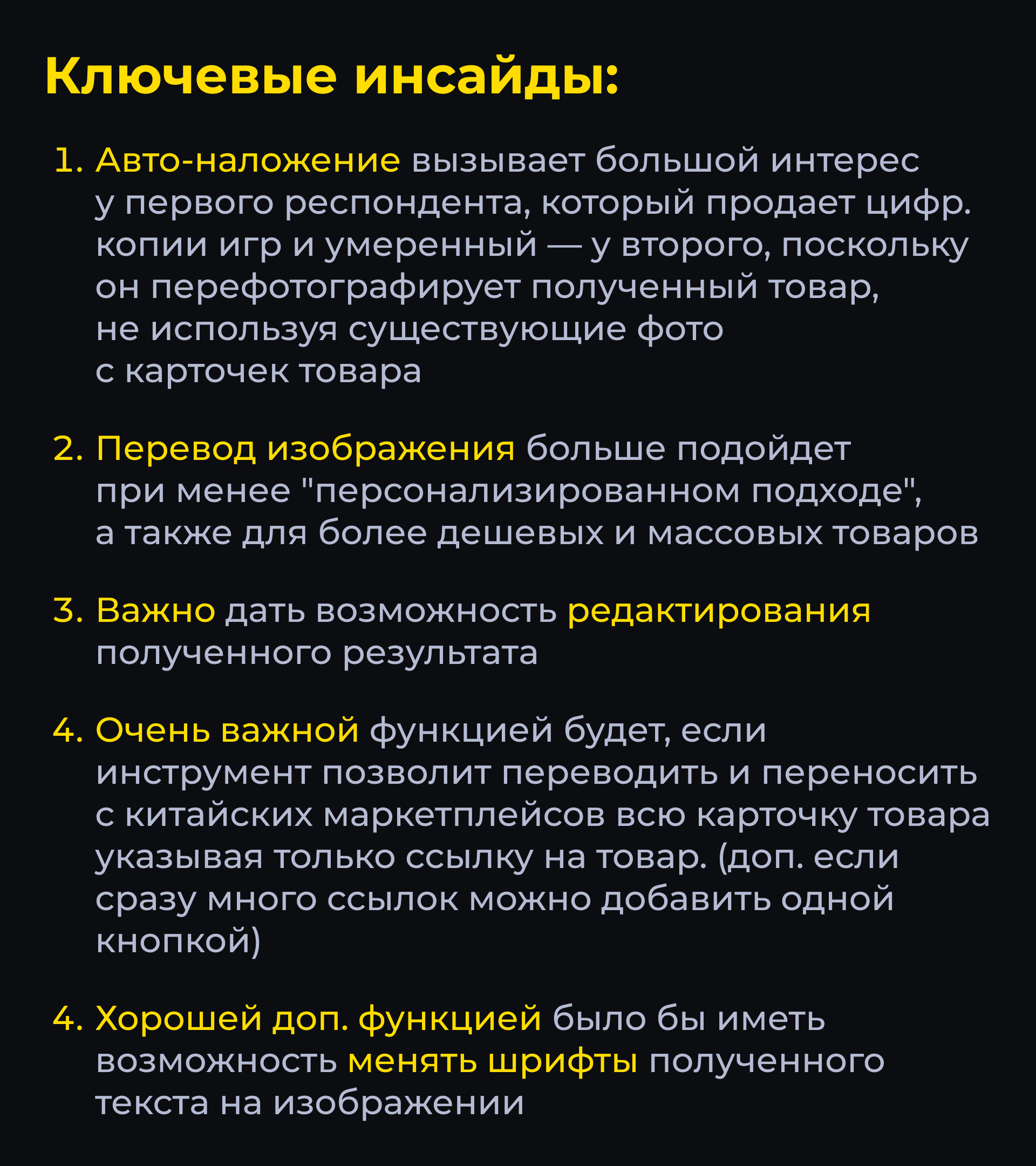 Ключевые инсайды:

1. Авто-наложение вызывает большой интерес у первого респондента, который продает цифр. копии игр и умеренный — у второго, поскольку он перефотографирует полученный товар, не используя существующие фото с карточек товара

2. Перевод изображения больше подойдет при менее "персонализированном подходе", а также для более дешевых и массовых товаров

3. Важно дать возможность редактирования полученного результата

4. Очень важной функцией будет, если инструмент позволит переводить и переносить с китайских маркетплейсов всю карточку товара указывая только ссылку на товар. (доп. если сразу много ссылок можно добавить одной кнопкой)

4. Хорошей доп. функцией было бы иметь возможность менять шрифты полученного текста на изображении